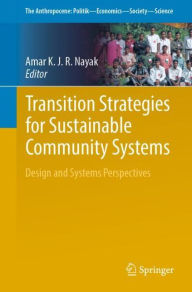 The Anthropocene: Politik—Economics—Society—Science

Amar K. J. R. Nayak
Editor

Transition Strategies for Sustainable Community Systems

Design and Systems Perspectives

Springer